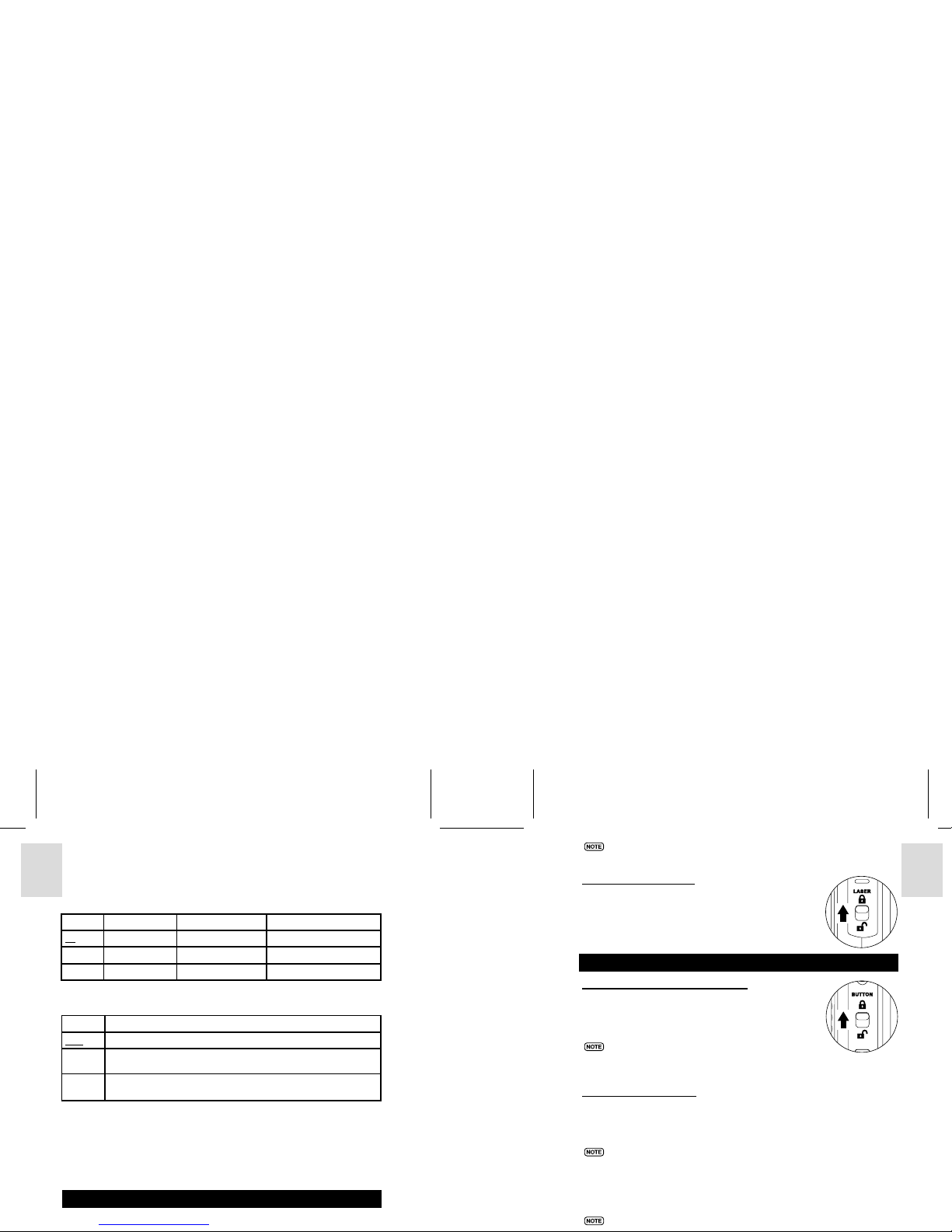 NOTE

LASER

BUTTON

NOTE

NOTE

NOTE